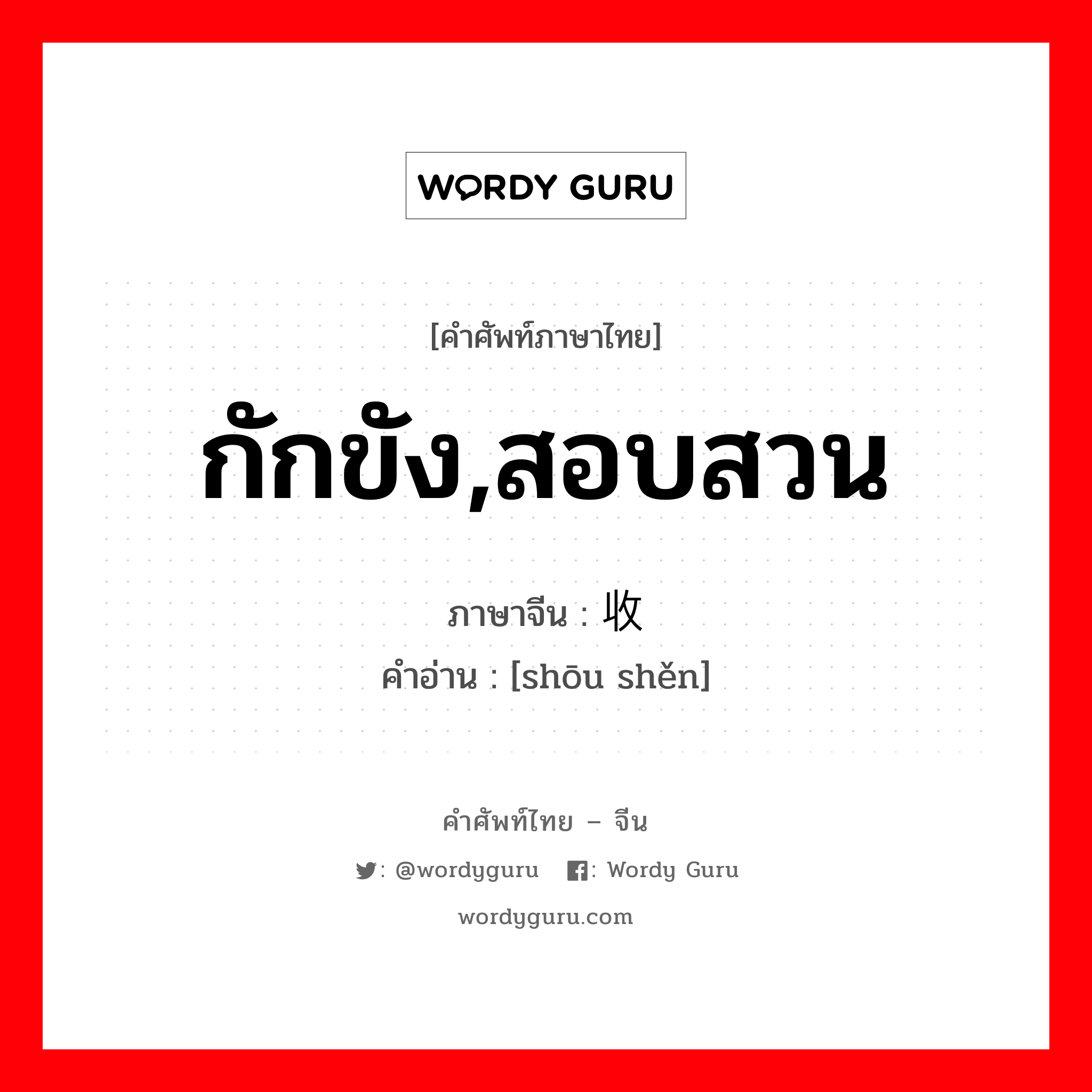 WORDY GURU

[คำศัพท์ภาษาไทย]

กักขัง,สอบสวน

ภาษาจีน : 收

คำอ่าน : [shōu shěn]

คำศัพท์ไทย – จีน

: @wordyguru : Wordy Guru

wordyguru.com